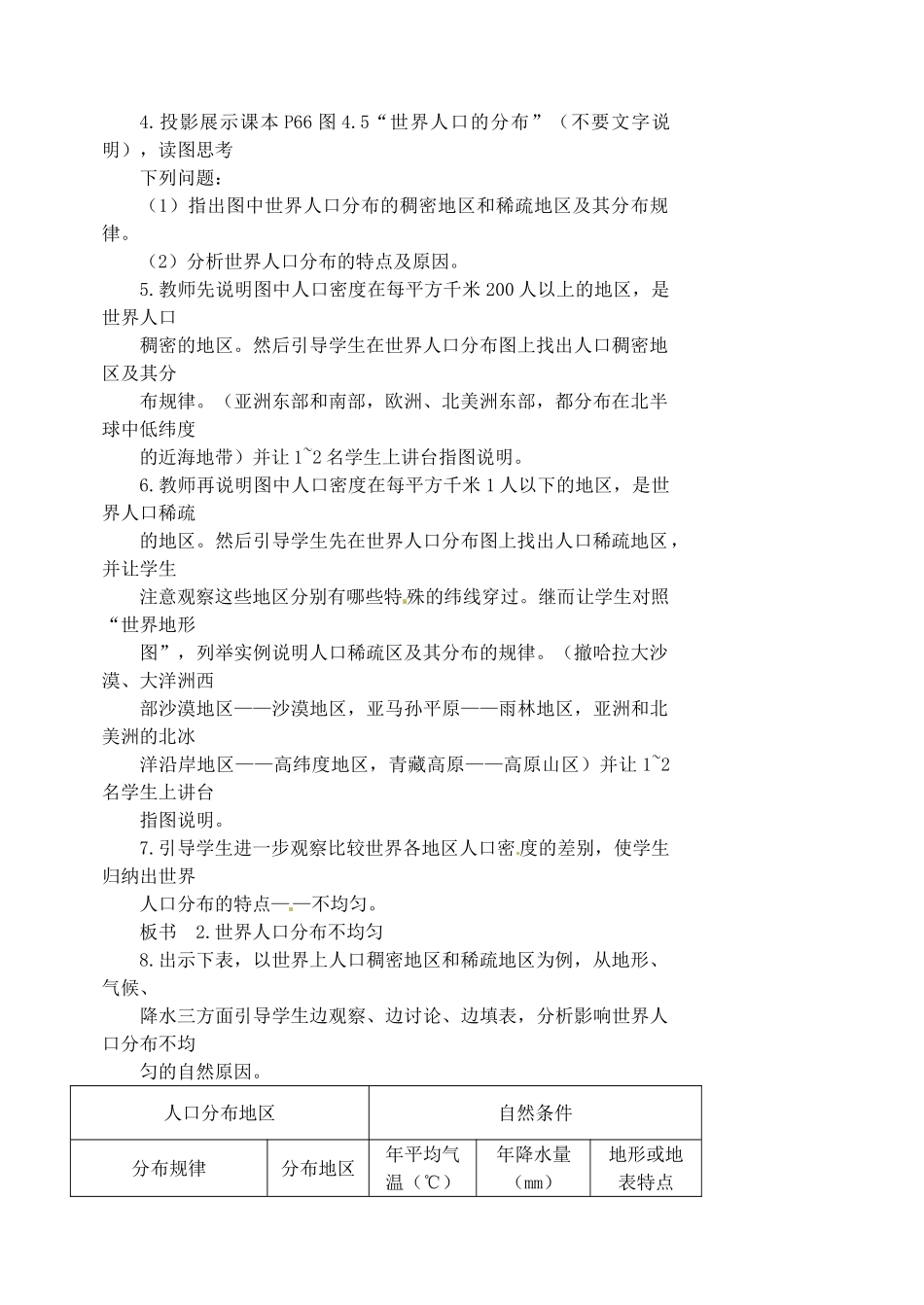 4.投影展示课本P66图4.5“世界人口的分布”（不要文字说明），读图思考

下列问题：

（1）指出图中世界人口分布的稠密地区和稀疏地区及其分布规律。

（2）分析世界人口分布的特点及原因。

5.教师先说明图中人口密度在每平方千米200人以上的地区，是世界人口

稠密的地区。然后引导学生在世界人口分布图上找出人口稠密地区及其分

布规律。（亚洲东部和南部，欧洲、北美洲东部，都分布在北半球中低纬度

的近海地带）并让1~2名学生上讲台指图说明。

6.教师再说明图中人口密度在每平方千米1人以下的地区，是世界人口稀疏

的地区。然后引导学生先在世界人口分布图上找出人口稀疏地区，并让学生

注意观察这些地区分别有哪些特殊的纬线穿过。继而让学生对照“世界地形

图”，列举实例说明人口稀疏区及其分布的规律。（撒哈拉大沙漠、大洋洲西

部沙漠地区——沙漠地区，亚马孙平原——雨林地区，亚洲和北美洲的北冰

洋沿岸地区——高纬度地区，青藏高原——高原山区）并让1~2名学生上讲台

指图说明。

7.引导学生进一步观察比较世界各地区人口密度的差别，使学生归纳出世界

人口分布的特点——不均匀。

板书　2.世界人口分布不均匀

8.出示下表，以世界上人口稠密地区和稀疏地区为例，从地形、气候、

降水三方面引导学生边观察、边讨论、边填表，分析影响世界人口分布不均

匀的自然原因。

| 人口分布地区 | | 自然条件 | | |
|---|---|---|---|---|
| 分布规律 | 分布地区 | 年平均气温（℃） | 年降水量（mm） | 地形或地表特点 |